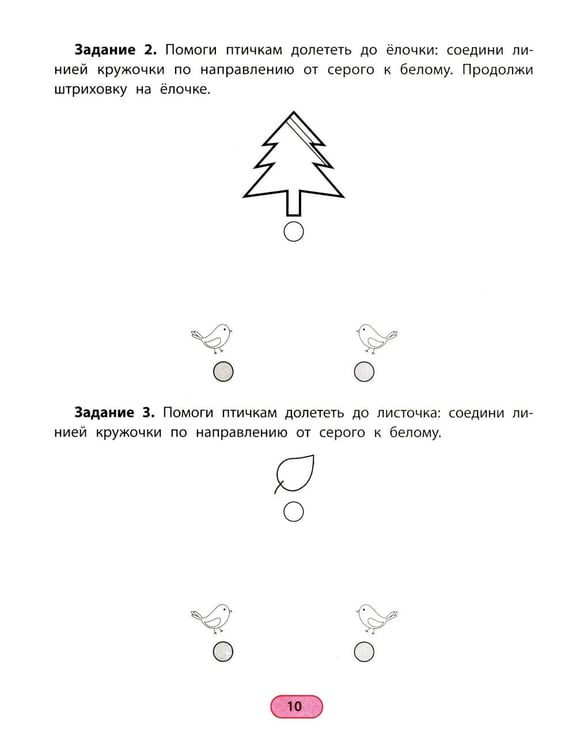 Задание 2. Помоги птичкам долететь до ёлочки: соедини линией кружочки по направлению от серого к белому. Продолжи штриховку на ёлочке.

Задание 3. Помоги птичкам долететь до листочка: соедини линией кружочки по направлению от серого к белому.

10